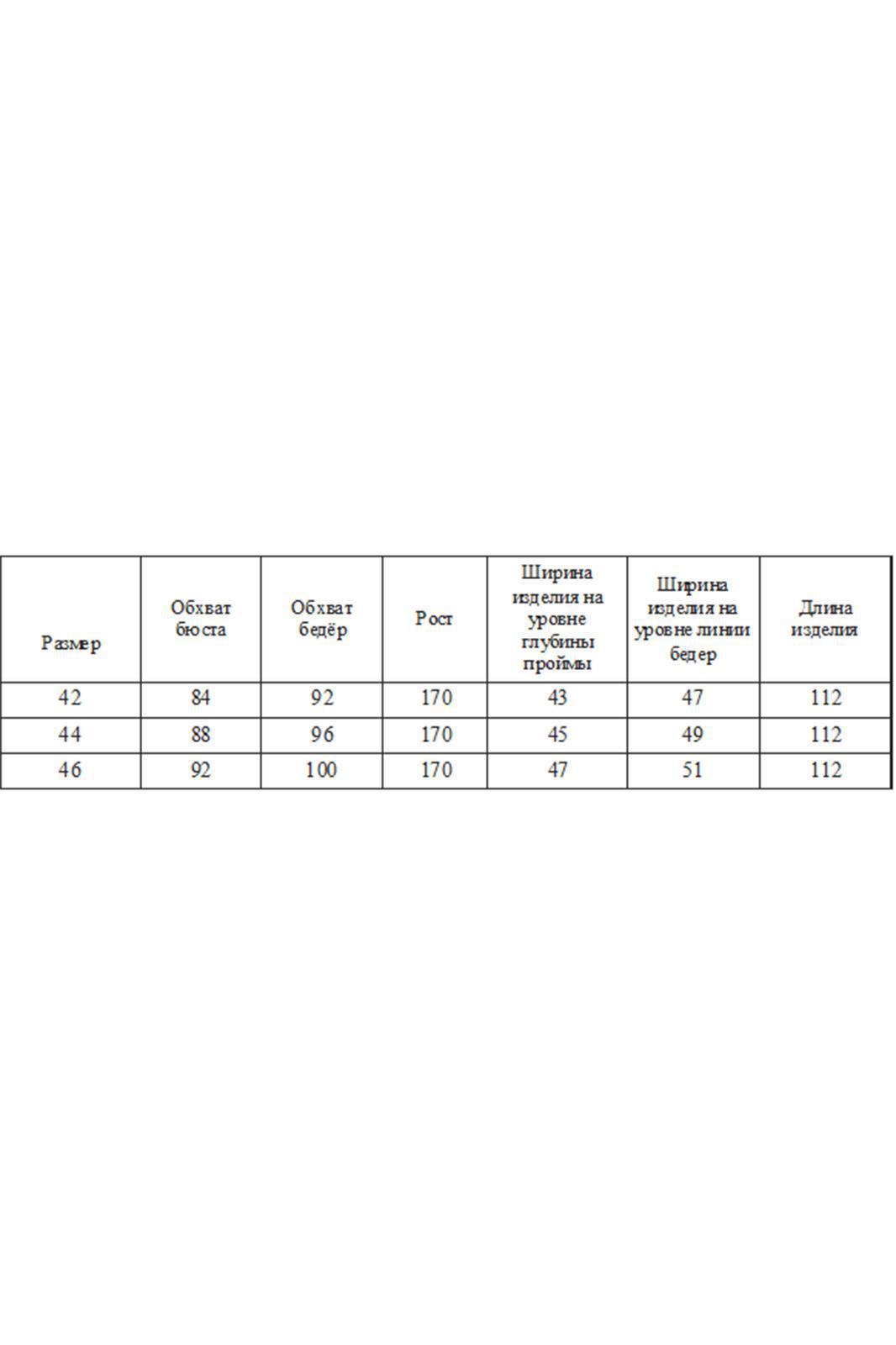 | Размер | Обхват бюста | Обхват бедёр | Рост | Ширина изделия на уровне глубины проймы | Ширина изделия на уровне линии бедер | Длина изделия |
|---|---|---|---|---|---|---|
| 42 | 84 | 92 | 170 | 43 | 47 | 112 |
| 44 | 88 | 96 | 170 | 45 | 49 | 112 |
| 46 | 92 | 100 | 170 | 47 | 51 | 112 |